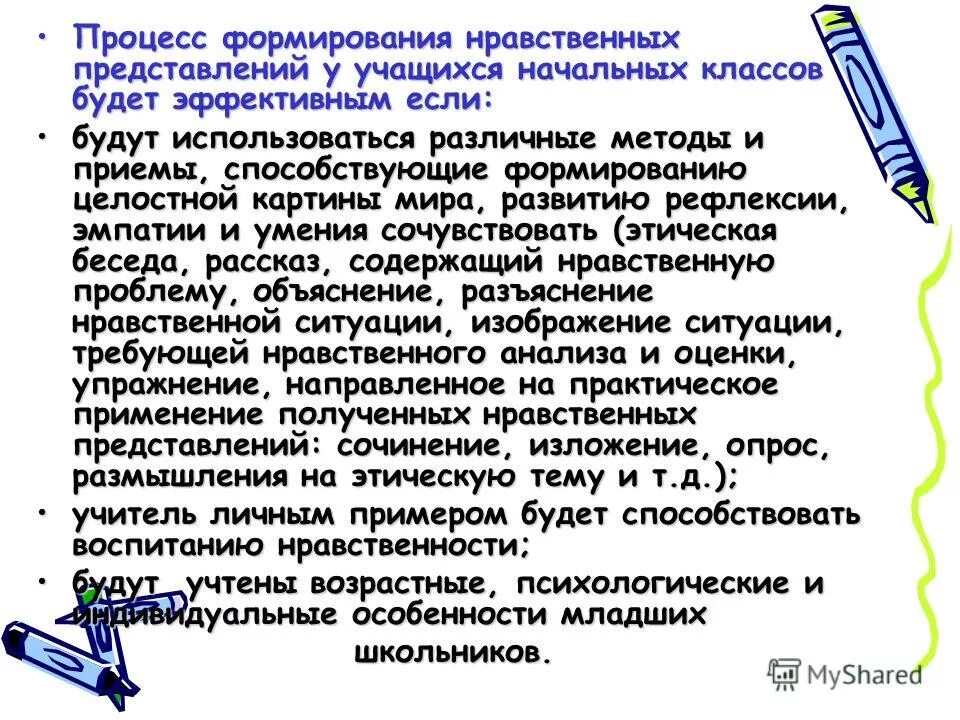 • Процесс формирования нравственных представлений у учащихся начальных классов будет эффективным если:

• будут использоваться различные методы и приемы, способствующие формированию целостной картины мира, развитию рефлексии, эмпатии и умения сочувствовать (этическая беседа, рассказ, содержащий нравственную проблему, объяснение, разъяснение нравственной ситуации, изображение ситуации, требующей нравственного анализа и оценки, упражнение, направленное на практическое применение полученных нравственных представлений: сочинение, изложение, опрос, размышления на этическую тему и т.д.);

• учитель личным примером будет способствовать воспитанию нравственности;

• будут учтены возрастные, психологические и индивидуальные особенности младших школьников.

MyShared